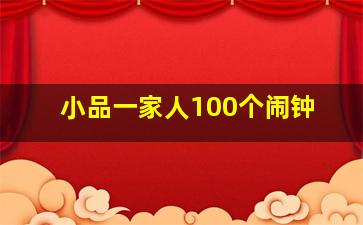 小品一家人100个闹钟